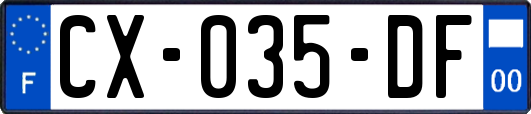 F

CX-035-DF

00